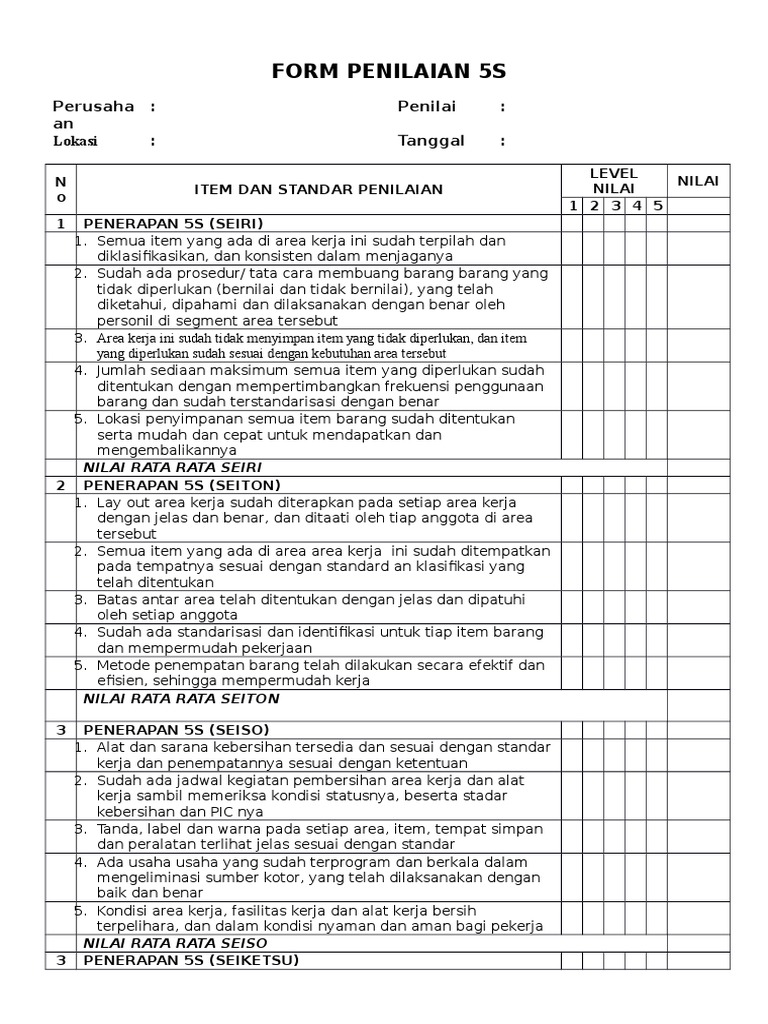 FORM PENILAIAN 5S

Perusahaan :
Penilai :
Lokasi :
Tanggal :

| No | ITEM DAN STANDAR PENILAIAN | LEVEL NILAI 1 | 2 | 3 | 4 | 5 | NILAI |
|---|---|---|---|---|---|---|---|
| 1 | PENERAPAN 5S (SEIRI) | | | | | | |
| | 1. Semua item yang ada di area kerja ini sudah terpilah dan diklasifikasikan, dan konsisten dalam menjaganya | | | | | | |
| | 2. Sudah ada prosedur/ tata cara membuang barang barang yang tidak diperlukan (bernilai dan tidak bernilai), yang telah diketahui, dipahami dan dilaksanakan dengan benar oleh personil di segment area tersebut | | | | | | |
| | 3. Area kerja ini sudah tidak menyimpan item yang tidak diperlukan, dan item yang diperlukan sudah sesuai dengan kebutuhan area tersebut | | | | | | |
| | 4. Jumlah sediaan maksimum semua item yang diperlukan sudah ditentukan dengan mempertimbangkan frekuensi penggunaan barang dan sudah terstandarisasi dengan benar | | | | | | |
| | 5. Lokasi penyimpanan semua item barang sudah ditentukan serta mudah dan cepat untuk mendapatkan dan mengembalikannya | | | | | | |
| | NILAI RATA RATA SEIRI | | | | | | |
| 2 | PENERAPAN 5S (SEITON) | | | | | | |
| | 1. Lay out area kerja sudah diterapkan pada setiap area kerja dengan jelas dan benar, dan ditaati oleh tiap anggota di area tersebut | | | | | | |
| | 2. Semua item yang ada di area area kerja ini sudah ditempatkan pada tempatnya sesuai dengan standard an klasifikasi yang telah ditentukan | | | | | | |
| | 3. Batas antar area telah ditentukan dengan jelas dan dipatuhi oleh setiap anggota | | | | | | |
| | 4. Sudah ada standarisasi dan identifikasi untuk tiap item barang dan mempermudah pekerjaan | | | | | | |
| | 5. Metode penempatan barang telah dilakukan secara efektif dan efisien, sehingga mempermudah kerja | | | | | | |
| | NILAI RATA RATA SEITON | | | | | | |
| 3 | PENERAPAN 5S (SEISO) | | | | | | |
| | 1. Alat dan sarana kebersihan tersedia dan sesuai dengan standar kerja dan penempatannya sesuai dengan ketentuan | | | | | | |
| | 2. Sudah ada jadwal kegiatan pembersihan area kerja dan alat kerja sambil memeriksa kondisi statusnya, beserta stadar kebersihan dan PIC nya | | | | | | |
| | 3. Tanda, label dan warna pada setiap area, item, tempat simpan dan peralatan terlihat jelas sesuai dengan standar | | | | | | |
| | 4. Ada usaha usaha yang sudah terprogram dan berkala dalam mengeliminasi sumber kotor, yang telah dilaksanakan dengan baik dan benar | | | | | | |
| | 5. Kondisi area kerja, fasilitas kerja dan alat kerja bersih terpelihara, dan dalam kondisi nyaman dan aman bagi pekerja | | | | | | |
| | NILAI RATA RATA SEISO | | | | | | |
| 3 | PENERAPAN 5S (SEIKETSU) | | | | | | |